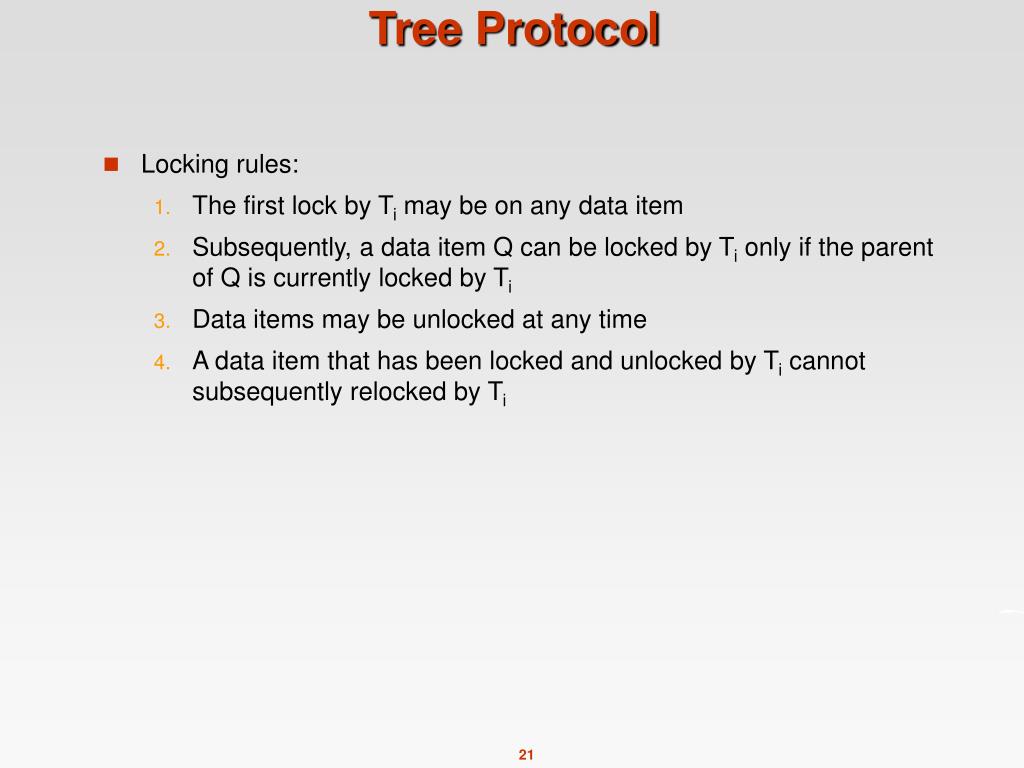 Tree Protocol

Locking rules:

1. The first lock by $T_i$ may be on any data item
2. Subsequently, a data item Q can be locked by $T_i$ only if the parent of Q is currently locked by $T_i$
3. Data items may be unlocked at any time
4. A data item that has been locked and unlocked by $T_i$ cannot subsequently relocked by $T_i$

21